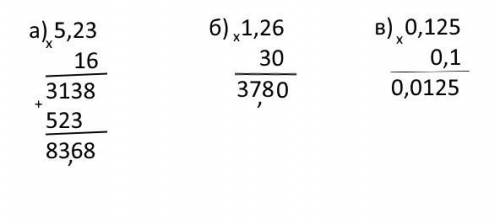 а) x 5,23
16
3138
+ 523
83,68

б) x 1,26
30
37,80

в) x 0,125
0,1
0,0125